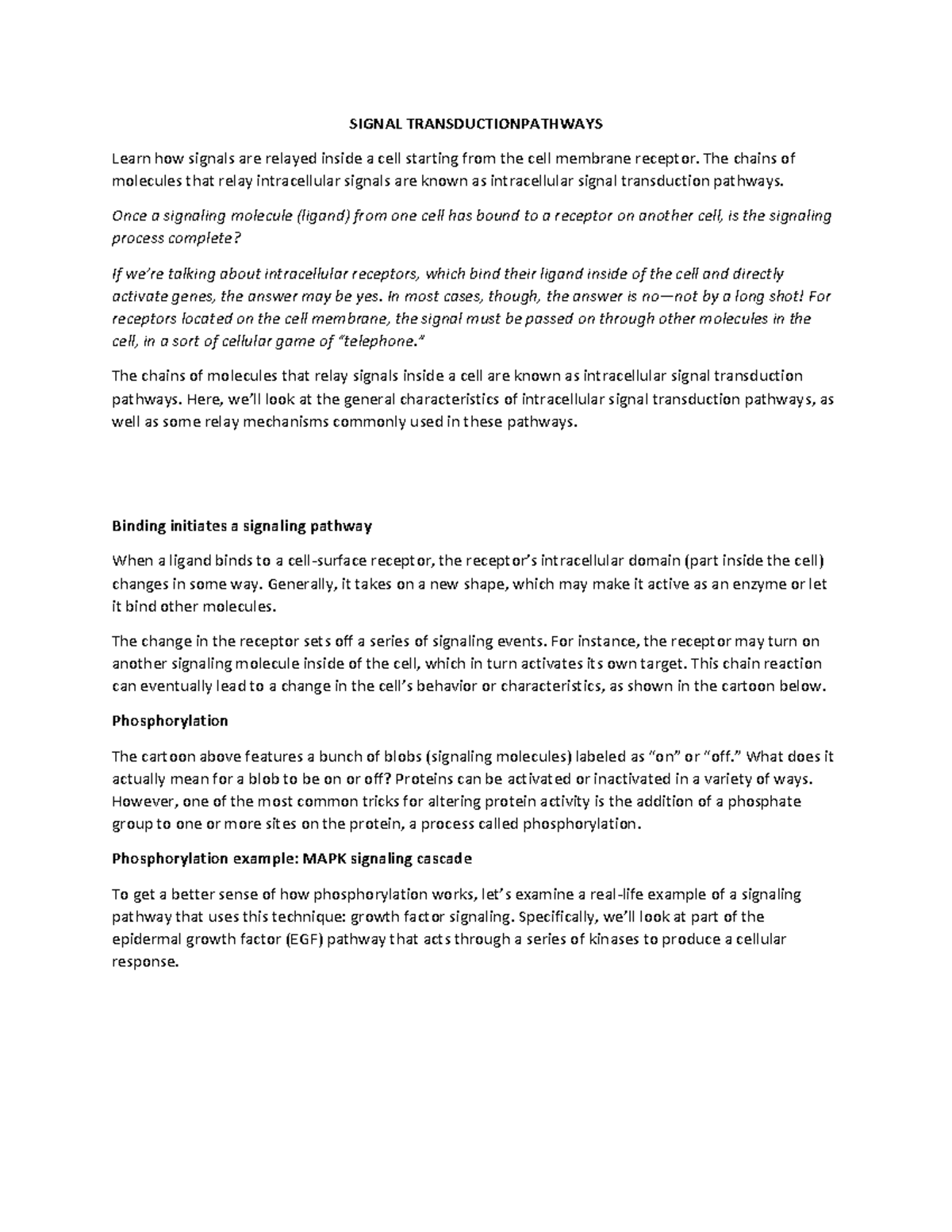 SIGNAL TRANSDUCTIONPATHWAYS

Learn how signals are relayed inside a cell starting from the cell membrane receptor. The chains of molecules that relay intracellular signals are known as intracellular signal transduction pathways.

Once a signaling molecule (ligand) from one cell has bound to a receptor on another cell, is the signaling process complete?

If we're talking about intracellular receptors, which bind their ligand inside of the cell and directly activate genes, the answer may be yes. In most cases, though, the answer is no—not by a long shot! For receptors located on the cell membrane, the signal must be passed on through other molecules in the cell, in a sort of cellular game of "telephone."

The chains of molecules that relay signals inside a cell are known as intracellular signal transduction pathways. Here, we'll look at the general characteristics of intracellular signal transduction pathways, as well as some relay mechanisms commonly used in these pathways.

Binding initiates a signaling pathway

When a ligand binds to a cell-surface receptor, the receptor's intracellular domain (part inside the cell) changes in some way. Generally, it takes on a new shape, which may make it active as an enzyme or let it bind other molecules.

The change in the receptor sets off a series of signaling events. For instance, the receptor may turn on another signaling molecule inside of the cell, which in turn activates its own target. This chain reaction can eventually lead to a change in the cell's behavior or characteristics, as shown in the cartoon below.

Phosphorylation

The cartoon above features a bunch of blobs (signaling molecules) labeled as "on" or "off." What does it actually mean for a blob to be on or off? Proteins can be activated or inactivated in a variety of ways. However, one of the most common tricks for altering protein activity is the addition of a phosphate group to one or more sites on the protein, a process called phosphorylation.

Phosphorylation example: MAPK signaling cascade

To get a better sense of how phosphorylation works, let's examine a real-life example of a signaling pathway that uses this technique: growth factor signaling. Specifically, we'll look at part of the epidermal growth factor (EGF) pathway that acts through a series of kinases to produce a cellular response.